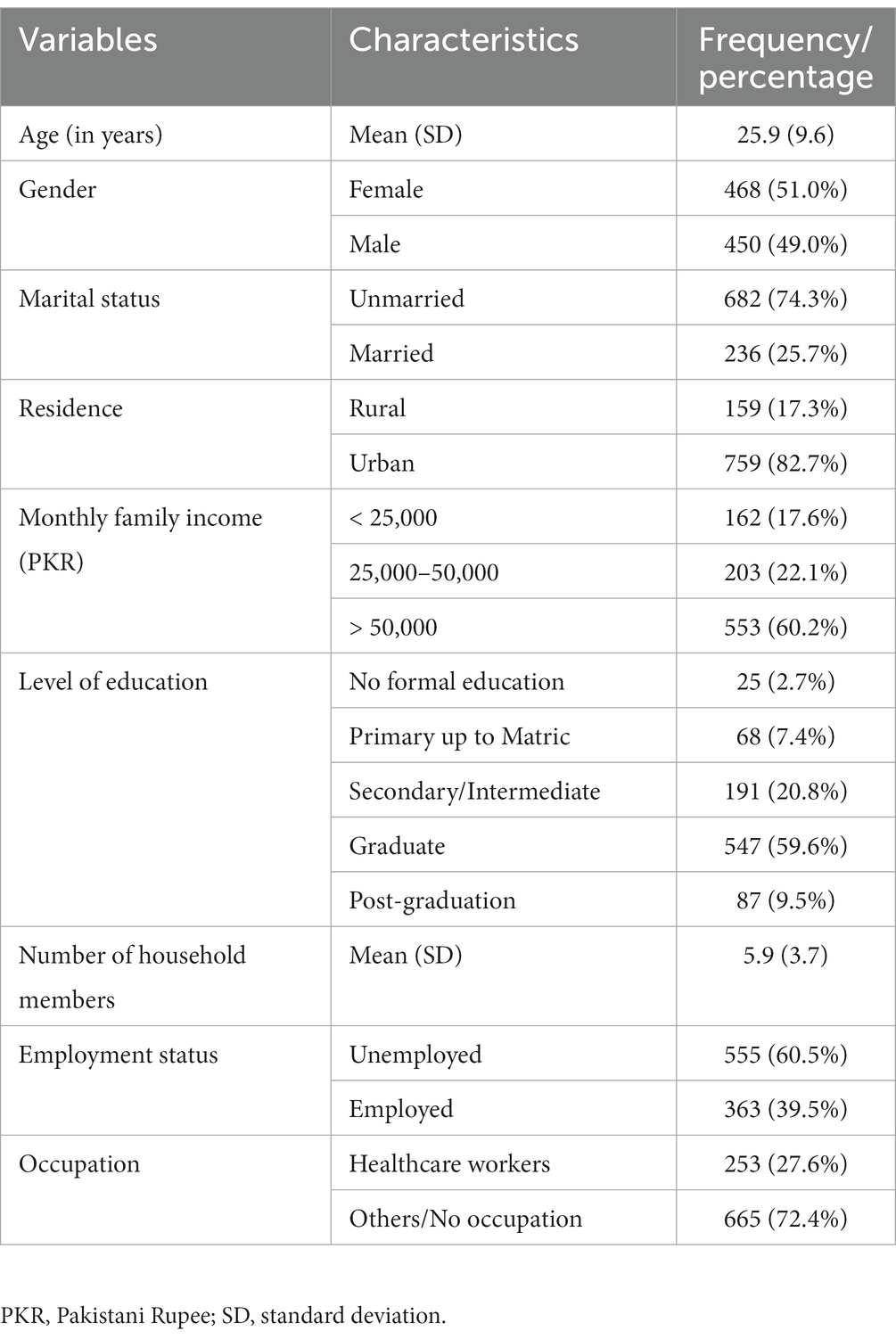 | Variables | Characteristics | Frequency/ percentage |
|---|---|---|
| Age (in years) | Mean (SD) | 25.9 (9.6) |
| Gender | Female | 468 (51.0%) |
| | Male | 450 (49.0%) |
| Marital status | Unmarried | 682 (74.3%) |
| | Married | 236 (25.7%) |
| Residence | Rural | 159 (17.3%) |
| | Urban | 759 (82.7%) |
| Monthly family income (PKR) | < 25,000 | 162 (17.6%) |
| | 25,000–50,000 | 203 (22.1%) |
| | > 50,000 | 553 (60.2%) |
| Level of education | No formal education | 25 (2.7%) |
| | Primary up to Matric | 68 (7.4%) |
| | Secondary/Intermediate | 191 (20.8%) |
| | Graduate | 547 (59.6%) |
| | Post-graduation | 87 (9.5%) |
| Number of household members | Mean (SD) | 5.9 (3.7) |
| Employment status | Unemployed | 555 (60.5%) |
| | Employed | 363 (39.5%) |
| Occupation | Healthcare workers | 253 (27.6%) |
| | Others/No occupation | 665 (72.4%) |

PKR, Pakistani Rupee; SD, standard deviation.